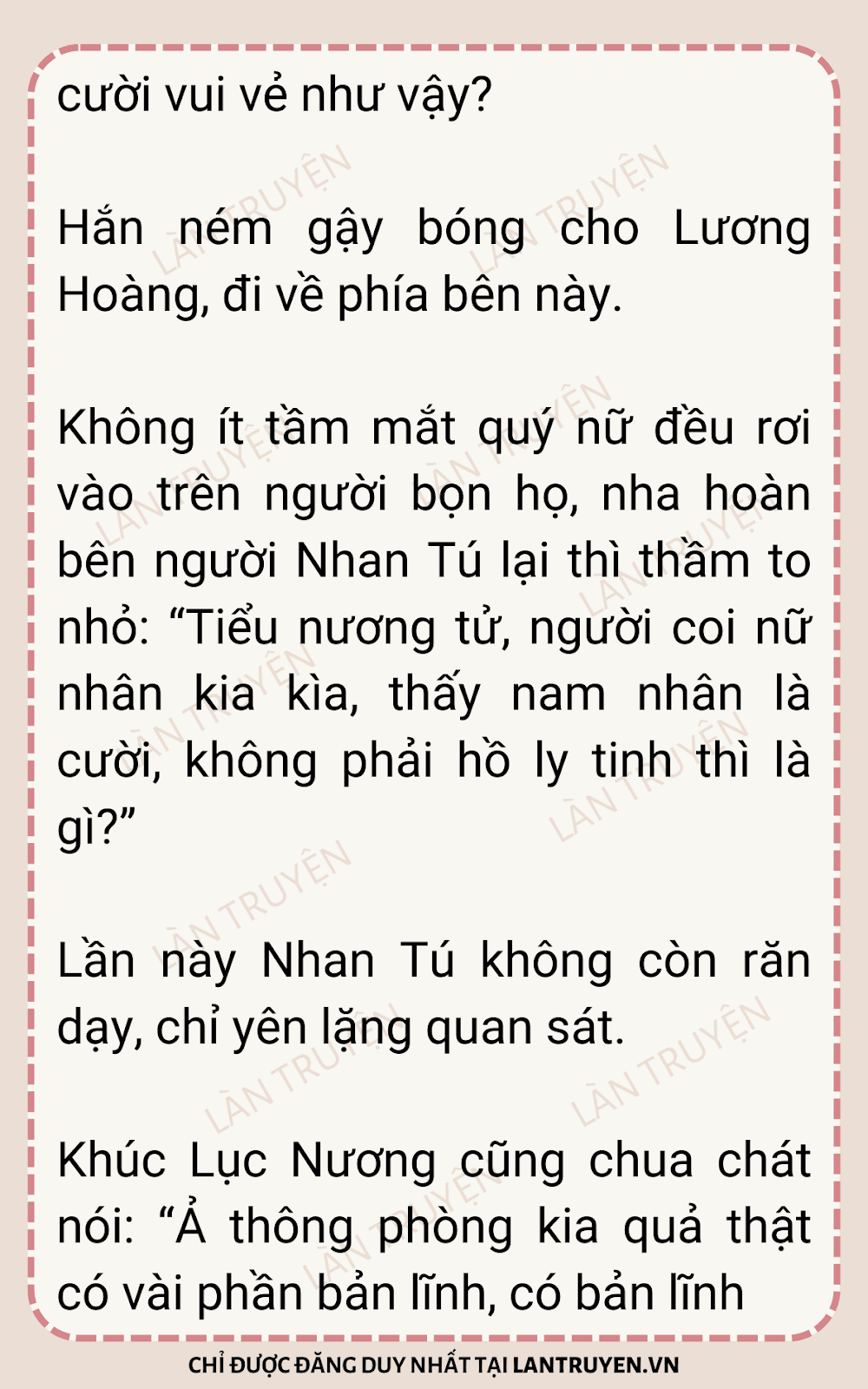 cười vui vẻ như vậy?

Hắn ném gậy bóng cho Lương Hoàng, đi về phía bên này.

Không ít tầm mắt quý nữ đều rơi vào trên người bọn họ, nha hoàn bên người Nhan Tú lại thì thầm to nhỏ: "Tiểu nương tử, người coi nữ nhân kia kìa, thấy nam nhân là cười, không phải hồ ly tinh thì là gì?"

Lần này Nhan Tú không còn răn dạy, chỉ yên lặng quan sát.

Khúc Lục Nương cũng chua chát nói: "Ả thông phòng kia quả thật có vài phần bản lĩnh, có bản lĩnh

CHỈ ĐƯỢC ĐĂNG DUY NHẤT TẠI LANTRUYEN.VN

LÀN TRUYỆN